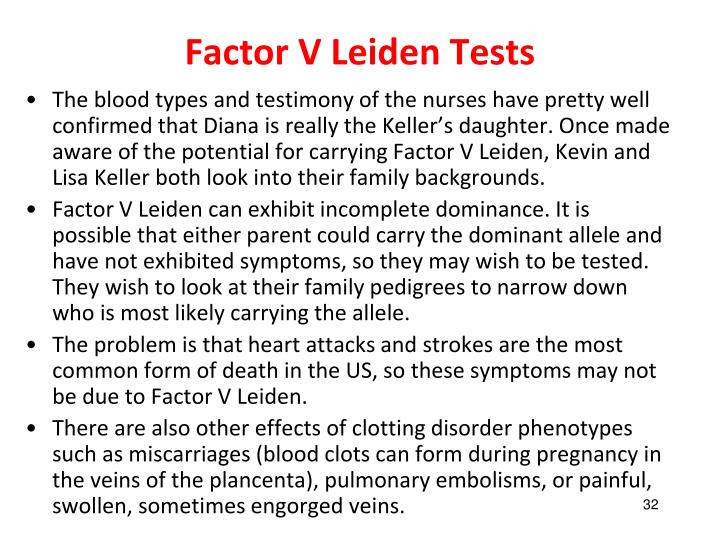 Factor V Leiden Tests

• The blood types and testimony of the nurses have pretty well confirmed that Diana is really the Keller's daughter. Once made aware of the potential for carrying Factor V Leiden, Kevin and Lisa Keller both look into their family backgrounds.

• Factor V Leiden can exhibit incomplete dominance. It is possible that either parent could carry the dominant allele and have not exhibited symptoms, so they may wish to be tested. They wish to look at their family pedigrees to narrow down who is most likely carrying the allele.

• The problem is that heart attacks and strokes are the most common form of death in the US, so these symptoms may not be due to Factor V Leiden.

• There are also other effects of clotting disorder phenotypes such as miscarriages (blood clots can form during pregnancy in the veins of the plancenta), pulmonary embolisms, or painful, swollen, sometimes engorged veins.

32